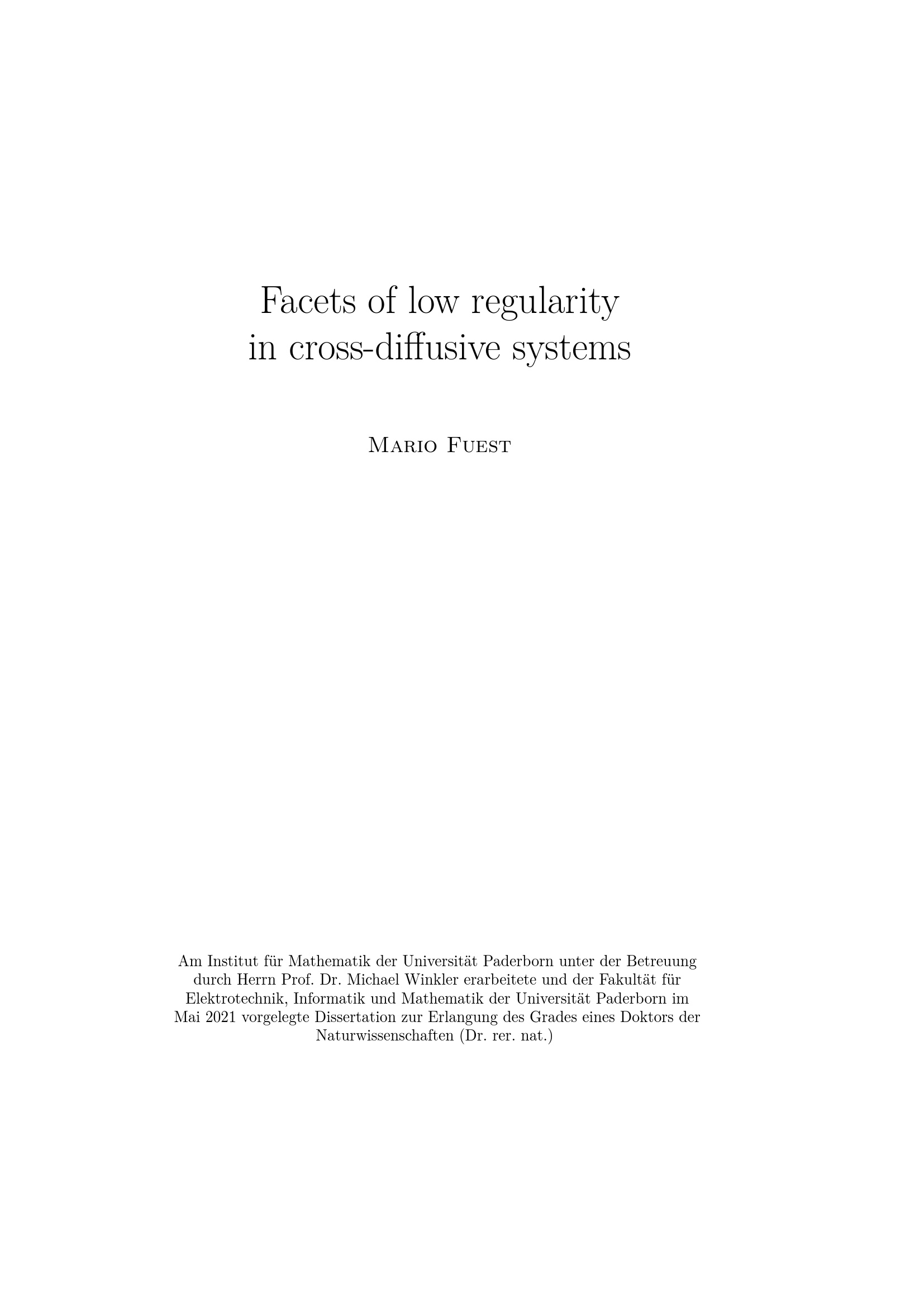 Facets of low regularity
in cross-diffusive systems

Mario Fuest

Am Institut für Mathematik der Universität Paderborn unter der Betreuung durch Herrn Prof. Dr. Michael Winkler erarbeitete und der Fakultät für Elektrotechnik, Informatik und Mathematik der Universität Paderborn im Mai 2021 vorgelegte Dissertation zur Erlangung des Grades eines Doktors der Naturwissenschaften (Dr. rer. nat.)